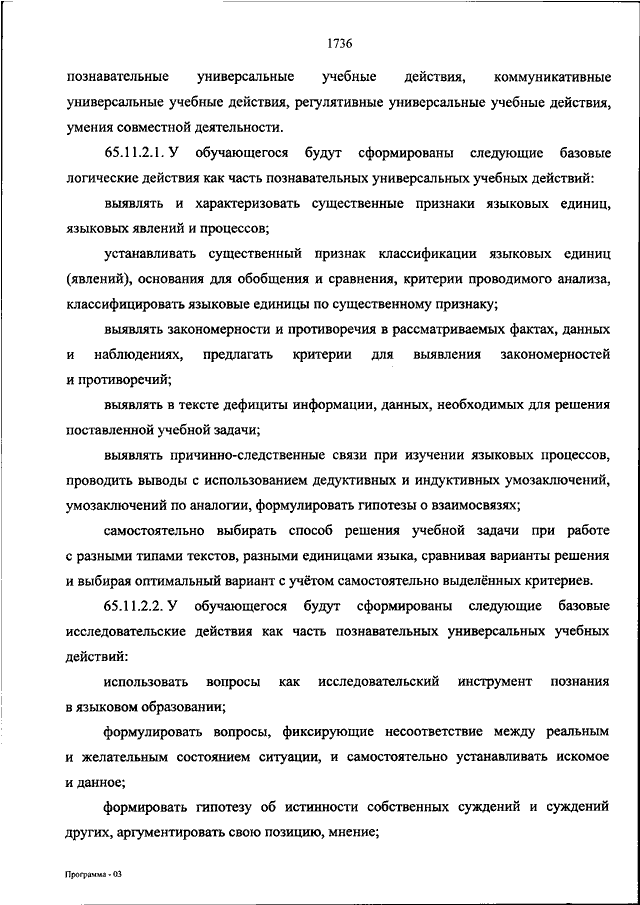 1736

познавательные универсальные учебные действия, коммуникативные универсальные учебные действия, регулятивные универсальные учебные действия, умения совместной деятельности.

65.11.2.1. У обучающегося будут сформированы следующие базовые логические действия как часть познавательных универсальных учебных действий:

выявлять и характеризовать существенные признаки языковых единиц, языковых явлений и процессов;

устанавливать существенный признак классификации языковых единиц (явлений), основания для обобщения и сравнения, критерии проводимого анализа, классифицировать языковые единицы по существенному признаку;

выявлять закономерности и противоречия в рассматриваемых фактах, данных и наблюдениях, предлагать критерии для выявления закономерностей и противоречий;

выявлять в тексте дефициты информации, данных, необходимых для решения поставленной учебной задачи;

выявлять причинно-следственные связи при изучении языковых процессов, проводить выводы с использованием дедуктивных и индуктивных умозаключений, умозаключений по аналогии, формулировать гипотезы о взаимосвязях;

самостоятельно выбирать способ решения учебной задачи при работе с разными типами текстов, разными единицами языка, сравнивая варианты решения и выбирая оптимальный вариант с учётом самостоятельно выделённых критериев.

65.11.2.2. У обучающегося будут сформированы следующие базовые исследовательские действия как часть познавательных универсальных учебных действий:

использовать вопросы как исследовательский инструмент познания в языковом образовании;

формулировать вопросы, фиксирующие несоответствие между реальным и желательным состоянием ситуации, и самостоятельно устанавливать искомое и данное;

формировать гипотезу об истинности собственных суждений и суждений других, аргументировать свою позицию, мнение;

Программа - 03